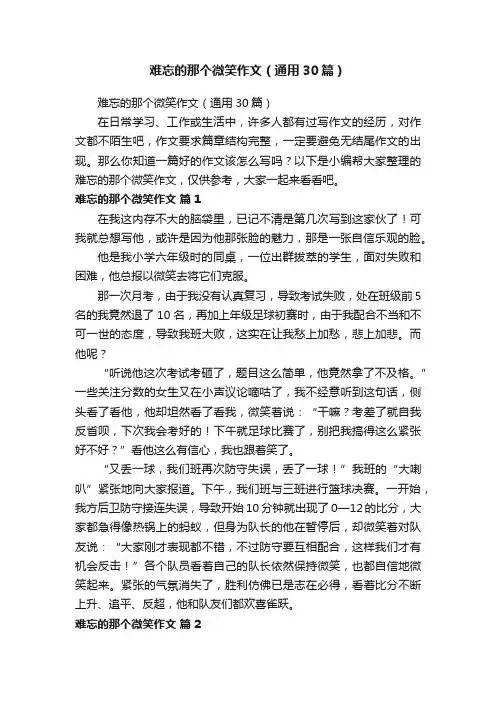 难忘的那个微笑作文（通用30篇）

难忘的那个微笑作文（通用30篇）

在日常学习、工作或生活中，许多人都有过写作文的经历，对作文都不陌生吧，作文要求篇章结构完整，一定要避免无结尾作文的出现。那么你知道一篇好的作文该怎么写吗？以下是小编帮大家整理的难忘的那个微笑作文，仅供参考，大家一起来看看吧。

难忘的那个微笑作文 篇1

在我这内存不大的脑袋里，已记不清是第几次写到这家伙了！可我就总想写他，或许是因为他那张脸的魅力，那是一张自信乐观的脸。

他是我小学六年级时的同桌，一位出群拔萃的学生，面对失败和困难，他总报以微笑去将它们克服。

那一次月考，由于我没有认真复习，导致考试失败，处在班级前5名的我竟然退了10名，再加上年级足球初赛时，由于我配合不当和不可一世的态度，导致我班大败，这实在让我愁上加愁，悲上加悲。而他呢？

“听说他这次考试考砸了，题目这么简单，他竟然拿了不及格。”一些关注分数的女生又在小声议论嘀咕了，我不经意听到这句话，侧头看了看他，他却坦然看了看我，微笑着说：“干嘛？考差了就自我反省呗，下次我会考好的！下午就足球比赛了，别把我搞得这么紧张好不好？”看他这么有信心，我也跟着笑了。

“又丢一球，我们班再次防守失误，丢了一球！”我班的“大喇叭”紧张地向大家报道。下午，我们班与三班进行篮球决赛。一开始，我方后卫防守接连失误，导致开始10分钟就出现了0—12的比分，大家都急得像热锅上的蚂蚁，但身为队长的他在暂停后，却微笑着对队友说：“大家刚才表现都不错，不过防守要互相配合，这样我们才有机会反击！”各个队员看着自己的队长依然保持微笑，也都自信地微笑起来。紧张的气氛消失了，胜利仿佛已是志在必得，看着比分不断上升、追平、反超，他和队友们都欢喜雀跃。

难忘的那个微笑作文 篇2